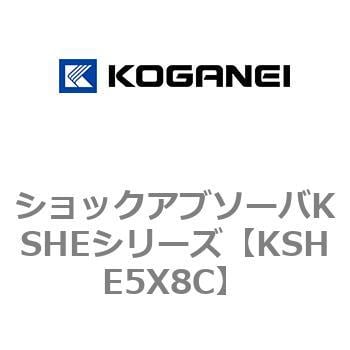 KOGANEI

ショックアブソーバKSHEシリーズ【KSHE5X8C】